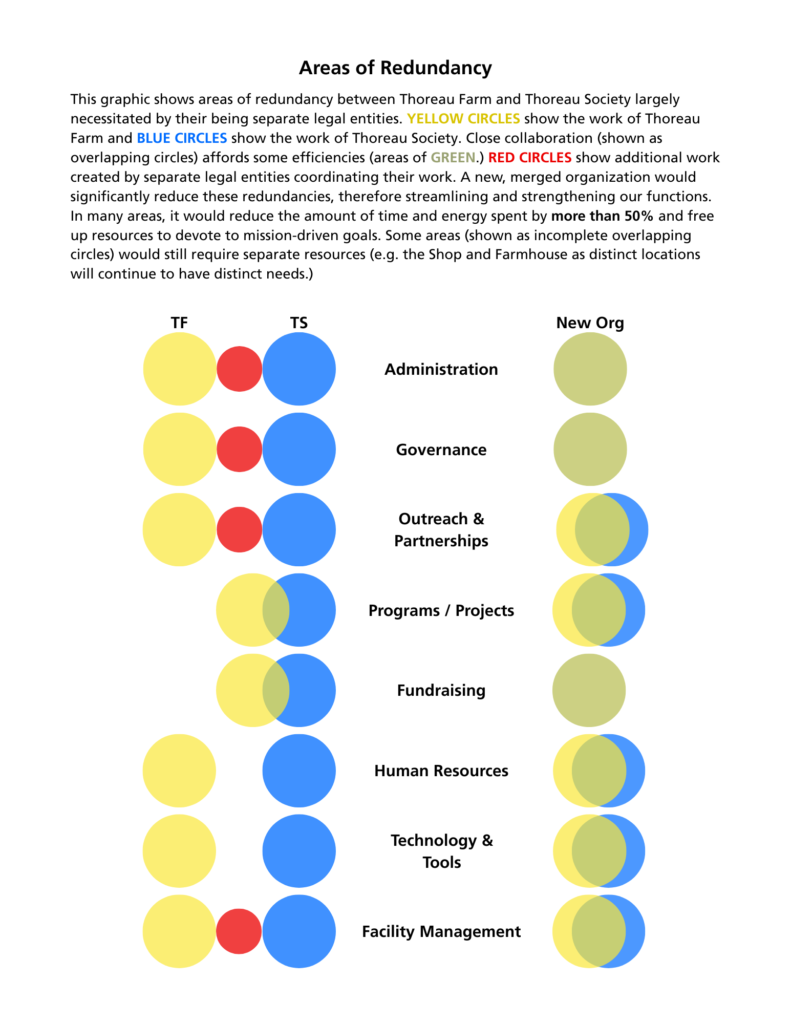 Areas of Redundancy

This graphic shows areas of redundancy between Thoreau Farm and Thoreau Society largely necessitated by their being separate legal entities. YELLOW CIRCLES show the work of Thoreau Farm and BLUE CIRCLES show the work of Thoreau Society. Close collaboration (shown as overlapping circles) affords some efficiencies (areas of GREEN.) RED CIRCLES show additional work created by separate legal entities coordinating their work. A new, merged organization would significantly reduce these redundancies, therefore streamlining and strengthening our functions. In many areas, it would reduce the amount of time and energy spent by more than 50% and free up resources to devote to mission-driven goals. Some areas (shown as incomplete overlapping circles) would still require separate resources (e.g. the Shop and Farmhouse as distinct locations will continue to have distinct needs.)

TF

TS

New Org

Administration

Governance

Outreach & Partnerships

Programs / Projects

Fundraising

Human Resources

Technology & Tools

Facility Management